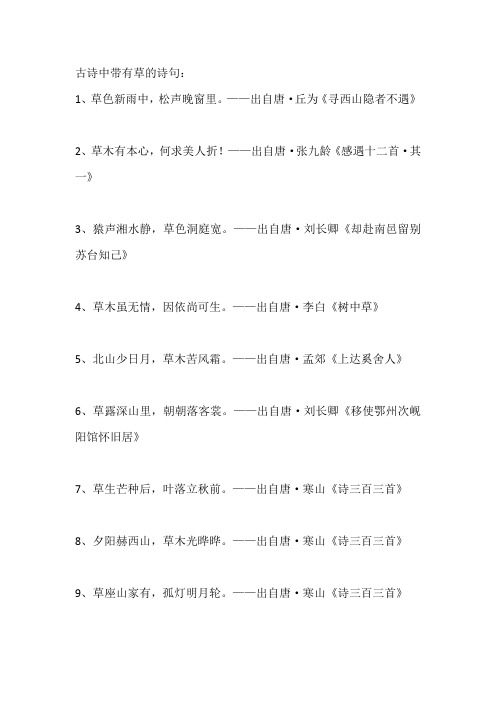 古诗中带有草的诗句：

1、草色新雨中，松声晚窗里。——出自唐·丘为《寻西山隐者不遇》

2、草木有本心，何求美人折！——出自唐·张九龄《感遇十二首·其一》

3、猿声湘水静，草色洞庭宽。——出自唐·刘长卿《却赴南邑留别苏台知己》

4、草木虽无情，因依尚可生。——出自唐·李白《树中草》

5、北山少日月，草木苦风霜。——出自唐·孟郊《上达奚舍人》

6、草露深山里，朝朝落客裳。——出自唐·刘长卿《移使鄂州次岘阳馆怀旧居》

7、草生芒种后，叶落立秋前。——出自唐·寒山《诗三百三首》

8、夕阳赫西山，草木光晔晔。——出自唐·寒山《诗三百三首》

9、草座山家有，孤灯明月轮。——出自唐·寒山《诗三百三首》